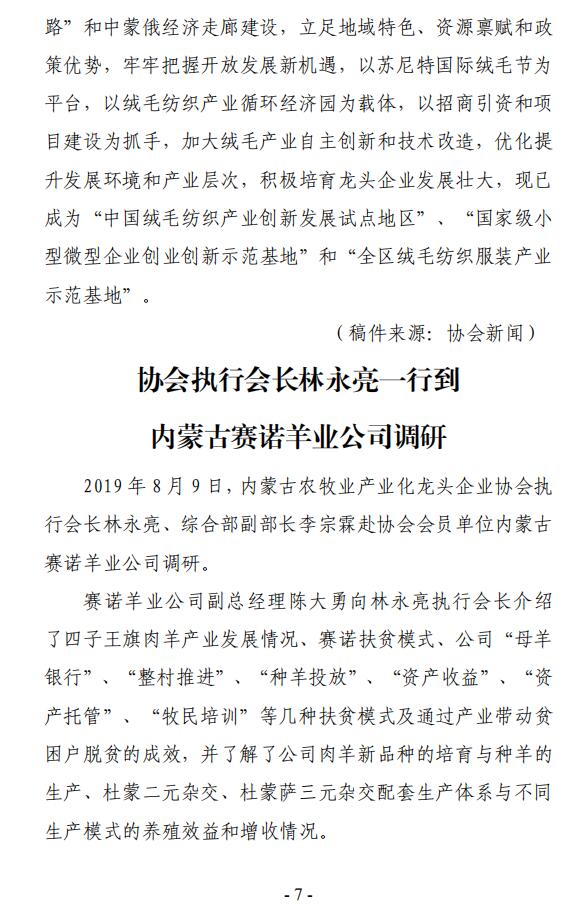 路”和中蒙俄经济走廊建设，立足地域特色、资源禀赋和政策优势，牢牢把握开放发展新机遇，以苏尼特国际绒毛节为平台，以绒毛纺织产业循环经济园为载体，以招商引资和项目建设为抓手，加大绒毛产业自主创新和技术改造，优化提升发展环境和产业层次，积极培育龙头企业发展壮大，现已成为“中国绒毛纺织产业创新发展试点地区”、“国家级小型微型企业创业创新示范基地”和“全区绒毛纺织服装产业示范基地”。

（稿件来源：协会新闻）

协会执行会长林永亮一行到

内蒙古赛诺羊业公司调研

2019 年 8 月 9 日，内蒙古农牧业产业化龙头企业协会执行会长林永亮、综合部副部长李宗霖赴协会会员单位内蒙古赛诺羊业公司调研。

赛诺羊业公司副总经理陈大勇向林永亮执行会长介绍了四子王旗肉羊产业发展情况、赛诺扶贫模式、公司“母羊银行”、“整村推进”、“种羊投放”、“资产收益”、“资产托管”、“牧民培训”等几种扶贫模式及通过产业带动贫困户脱贫的成效，并了解了公司肉羊新品种的培育与种羊的生产、杜蒙二元杂交、杜蒙萨三元杂交配套生产体系与不同生产模式的养殖效益和增收情况。

- 7 -